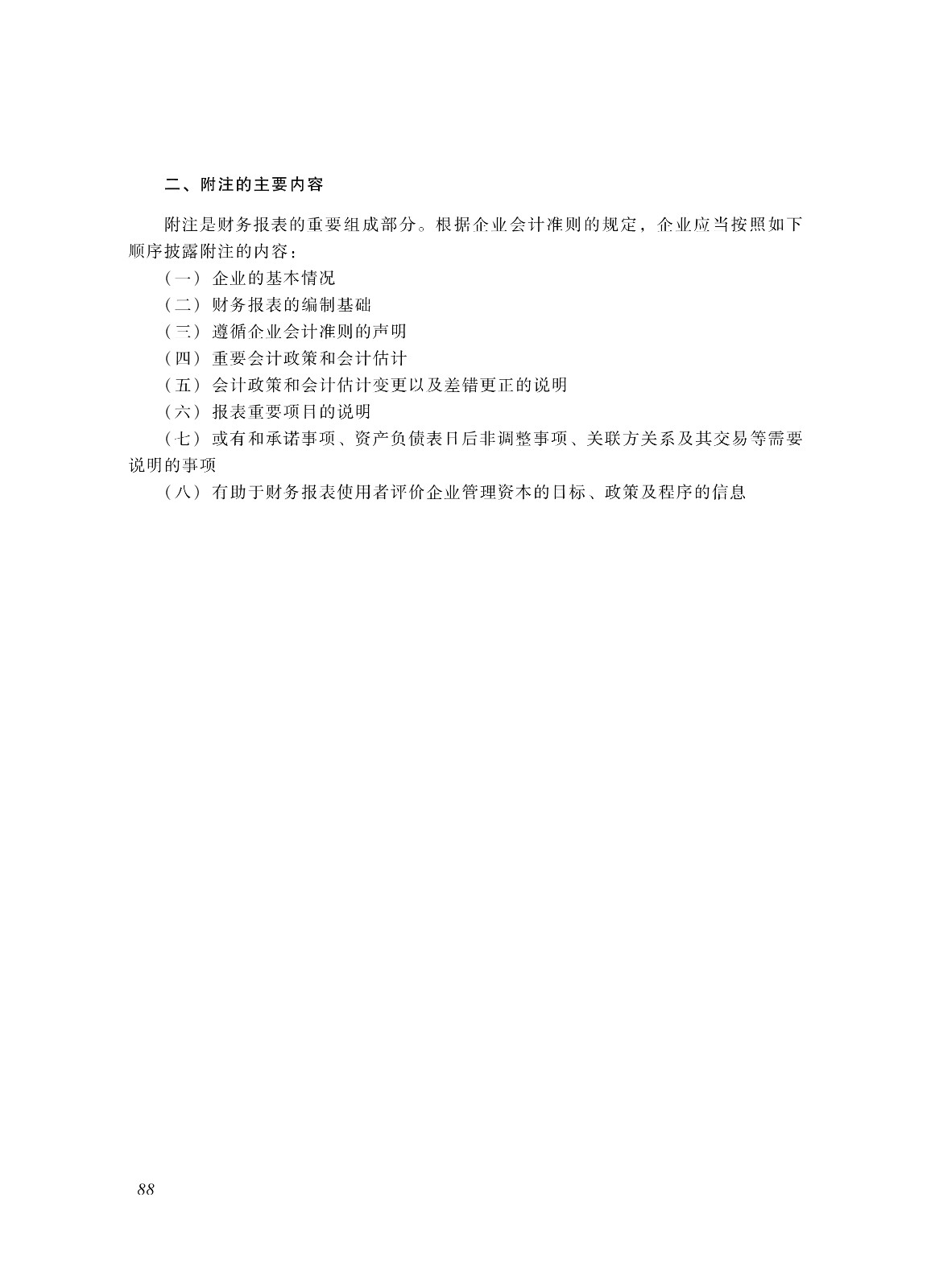 二、附注的主要内容

附注是财务报表的重要组成部分。根据企业会计准则的规定，企业应当按照如下顺序披露附注的内容：

（一）企业的基本情况

（二）财务报表的编制基础

（三）遵循企业会计准则的声明

（四）重要会计政策和会计估计

（五）会计政策和会计估计变更以及差错更正的说明

（六）报表重要项目的说明

（七）或有和承诺事项、资产负债表日后非调整事项、关联方关系及其交易等需要说明的事项

（八）有助于财务报表使用者评价企业管理资本的目标、政策及程序的信息

88